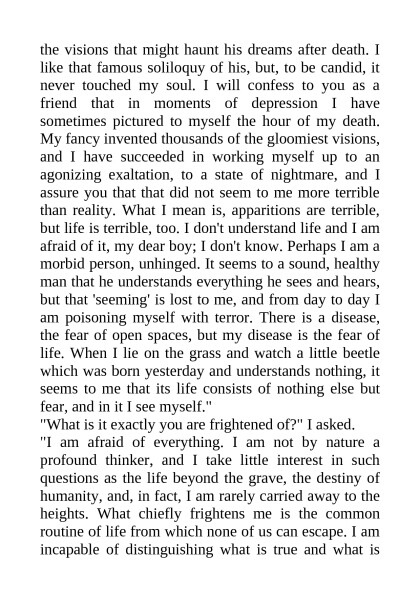 the visions that might haunt his dreams after death. I like that famous soliloquy of his, but, to be candid, it never touched my soul. I will confess to you as a friend that in moments of depression I have sometimes pictured to myself the hour of my death. My fancy invented thousands of the gloomiest visions, and I have succeeded in working myself up to an agonizing exaltation, to a state of nightmare, and I assure you that that did not seem to me more terrible than reality. What I mean is, apparitions are terrible, but life is terrible, too. I don't understand life and I am afraid of it, my dear boy; I don't know. Perhaps I am a morbid person, unhinged. It seems to a sound, healthy man that he understands everything he sees and hears, but that 'seeming' is lost to me, and from day to day I am poisoning myself with terror. There is a disease, the fear of open spaces, but my disease is the fear of life. When I lie on the grass and watch a little beetle which was born yesterday and understands nothing, it seems to me that its life consists of nothing else but fear, and in it I see myself."
"What is it exactly you are frightened of?" I asked.
"I am afraid of everything. I am not by nature a profound thinker, and I take little interest in such questions as the life beyond the grave, the destiny of humanity, and, in fact, I am rarely carried away to the heights. What chiefly frightens me is the common routine of life from which none of us can escape. I am incapable of distinguishing what is true and what is